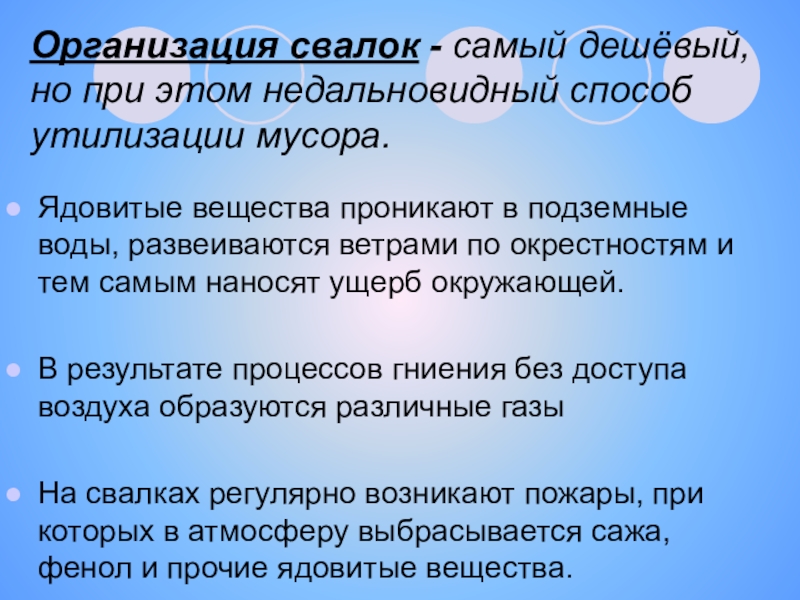 Организация свалок - самый дешёвый, но при этом недальновидный способ утилизации мусора.

Ядовитые вещества проникают в подземные воды, развеиваются ветрами по окрестностям и тем самым наносят ущерб окружающей.

В результате процессов гниения без доступа воздуха образуются различные газы

На свалках регулярно возникают пожары, при которых в атмосферу выбрасывается сажа, фенол и прочие ядовитые вещества.